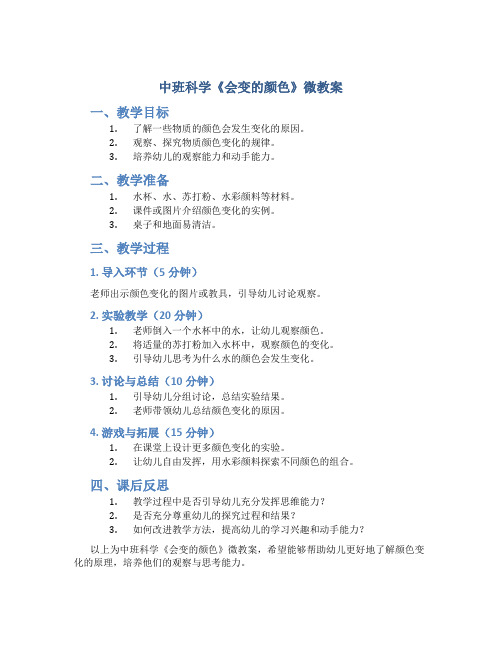 中班科学《会变的颜色》微教案

一、教学目标

1. 了解一些物质的颜色会发生变化的原因。
2. 观察、探究物质颜色变化的规律。
3. 培养幼儿的观察能力和动手能力。

二、教学准备

1. 水杯、水、苏打粉、水彩颜料等材料。
2. 课件或图片介绍颜色变化的实例。
3. 桌子和地面易清洁。

三、教学过程

1. 导入环节（5 分钟）

老师出示颜色变化的图片或教具，引导幼儿讨论观察。

2. 实验教学（20 分钟）

1. 老师倒入一个水杯中的水，让幼儿观察颜色。
2. 将适量的苏打粉加入水杯中，观察颜色的变化。
3. 引导幼儿思考为什么水的颜色会发生变化。

3. 讨论与总结（10 分钟）

1. 引导幼儿分组讨论，总结实验结果。
2. 老师带领幼儿总结颜色变化的原因。

4. 游戏与拓展（15 分钟）

1. 在课堂上设计更多颜色变化的实验。
2. 让幼儿自由发挥，用水彩颜料探索不同颜色的组合。

四、课后反思

1. 教学过程中是否引导幼儿充分发挥思维能力？
2. 是否充分尊重幼儿的探究过程和结果？
3. 如何改进教学方法，提高幼儿的学习兴趣和动手能力？

以上为中班科学《会变的颜色》微教案，希望能够帮助幼儿更好地了解颜色变化的原理，培养他们的观察与思考能力。